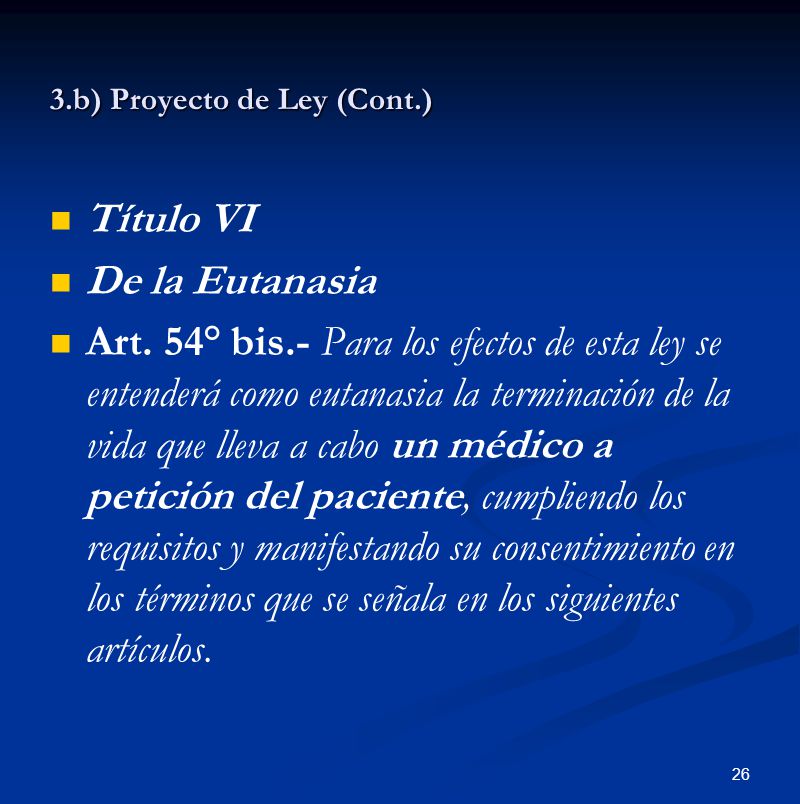 3.b) Proyecto de Ley (Cont.)

Título VI

De la Eutanasia

Art. 54° bis.- Para los efectos de esta ley se entenderá como eutanasia la terminación de la vida que lleva a cabo un médico a petición del paciente, cumpliendo los requisitos y manifestando su consentimiento en los términos que se señala en los siguientes artículos.

26